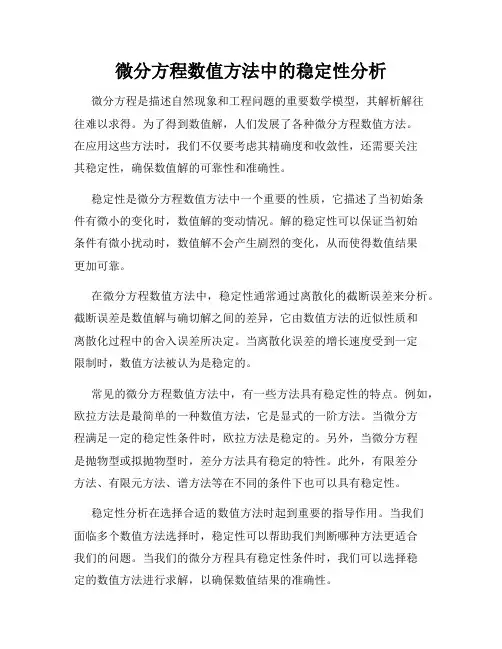 微分方程数值方法中的稳定性分析

微分方程是描述自然现象和工程问题的重要数学模型，其解析解往往难以求得。为了得到数值解，人们发展了各种微分方程数值方法。在应用这些方法时，我们不仅要考虑其精确度和收敛性，还需要关注其稳定性，确保数值解的可靠性和准确性。

稳定性是微分方程数值方法中一个重要的性质，它描述了当初始条件有微小的变化时，数值解的变动情况。解的稳定性可以保证当初始条件有微小扰动时，数值解不会产生剧烈的变化，从而使得数值结果更加可靠。

在微分方程数值方法中，稳定性通常通过离散化的截断误差来分析。截断误差是数值解与确切解之间的差异，它由数值方法的近似性质和离散化过程中的舍入误差所决定。当离散化误差的增长速度受到一定限制时，数值方法被认为是稳定的。

常见的微分方程数值方法中，有一些方法具有稳定性的特点。例如，欧拉方法是最简单的一种数值方法，它是显式的一阶方法。当微分方程满足一定的稳定性条件时，欧拉方法是稳定的。另外，当微分方程是抛物型或拟抛物型时，差分方法具有稳定的特性。此外，有限差分方法、有限元方法、谱方法等在不同的条件下也可以具有稳定性。

稳定性分析在选择合适的数值方法时起到重要的指导作用。当我们面临多个数值方法选择时，稳定性可以帮助我们判断哪种方法更适合我们的问题。当我们的微分方程具有稳定性条件时，我们可以选择稳定的数值方法进行求解，以确保数值结果的准确性。